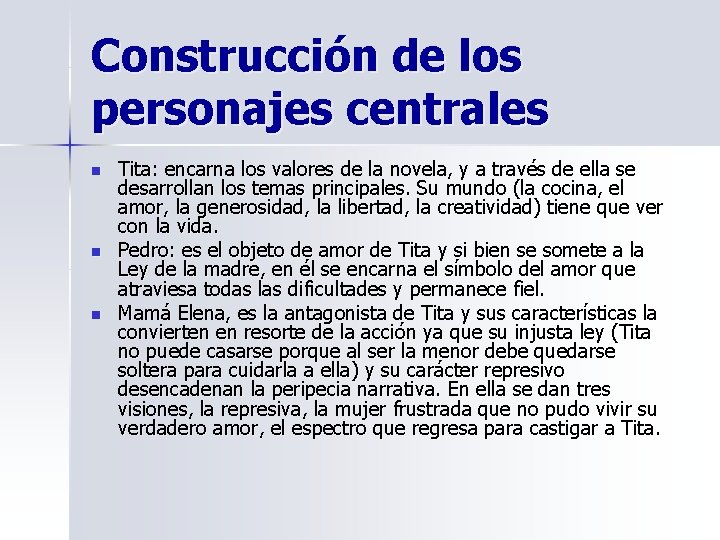 Construcción de los personajes centrales

• Tita: encarna los valores de la novela, y a través de ella se desarrollan los temas principales. Su mundo (la cocina, el amor, la generosidad, la libertad, la creatividad) tiene que ver con la vida.
• Pedro: es el objeto de amor de Tita y si bien se somete a la Ley de la madre, en él se encarna el símbolo del amor que atraviesa todas las dificultades y permanece fiel.
• Mamá Elena, es la antagonista de Tita y sus características la convierten en resorte de la acción ya que su injusta ley (Tita no puede casarse porque al ser la menor debe quedarse soltera para cuidarla a ella) y su carácter represivo desencadenan la peripecia narrativa. En ella se dan tres visiones, la represiva, la mujer frustrada que no pudo vivir su verdadero amor, el espectro que regresa para castigar a Tita.